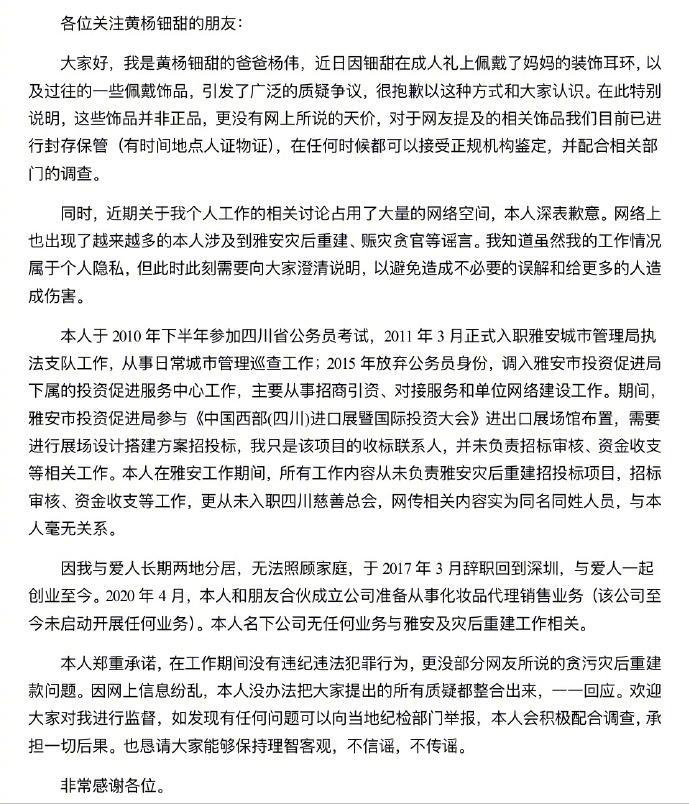 各位关注黄杨钿甜的朋友:

大家好，我是黄杨钿甜的爸爸杨伟，近日因钿甜在成人礼上佩戴了妈妈的装饰耳环，以及过往的一些佩戴饰品，引发了广泛的质疑争议，很抱歉以这种方式和大家认识。在此特别说明，这些饰品并非正品，更没有网上所说的天价，对于网友提及的相关饰品我们目前已进行封存保管（有时间地点人证物证），在任何时候都可以接受正规机构鉴定，并配合相关部门的调查。

同时，近期关于我个人工作的相关讨论占用了大量的网络空间，本人深表歉意。网络上也出现了越来越多的本人涉及到雅安灾后重建、赈灾贪官等谣言。我知道虽然我的工作情况属于个人隐私，但此时此刻需要向大家澄清说明，以避免造成不必要的误解和给更多的人造成伤害。

本人于 2010 年下半年参加四川省公务员考试，2011 年 3 月正式入职雅安城市管理局执法支队工作，从事日常城市管理巡查工作；2015 年放弃公务员身份，调入雅安市投资促进局下属的投资促进服务中心工作，主要从事招商引资、对接服务和单位网络建设工作。期间，雅安市投资促进局参与《中国西部(四川)进口展暨国际投资大会》进出口展场馆布置，需要进行展场设计搭建方案招投标，我只是该项目的收标联系人，并未负责招标审核、资金收支等相关工作。本人在雅安工作期间，所有工作内容从未负责雅安灾后重建招投标项目，招标审核、资金收支等工作，更从未入职四川慈善总会，网传相关内容实为同名同姓人员，与本人毫无关系。

因我与爱人长期两地分居，无法照顾家庭，于 2017 年 3 月辞职回到深圳，与爱人一起创业至今。2020 年 4 月，本人和朋友合伙成立公司准备从事化妆品代理销售业务（该公司至今未启动开展任何业务）。本人名下公司无任何业务与雅安及灾后重建工作相关。

本人郑重承诺，在工作期间没有违纪违法犯罪行为，更没部分网友所说的贪污灾后重建款问题。因网上信息纷乱，本人没办法把大家提出的所有质疑都整合出来，一一回应。欢迎大家对我进行监督，如发现有任何问题可以向当地纪检部门举报，本人会积极配合调查，承担一切后果。也恳请大家能够保持理智客观，不信谣，不传谣。

非常感谢各位。